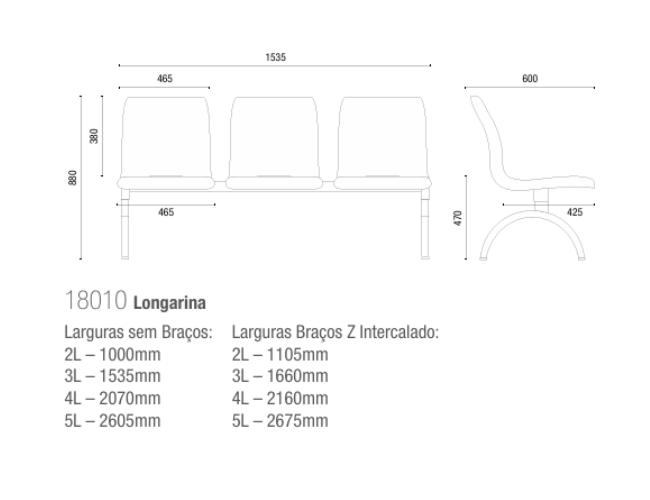 1535

465

600

380

880

465

470

425

18010 Longarina

Larguras sem Braços:
2L – 1000mm
3L – 1535mm
4L – 2070mm
5L – 2605mm

Larguras Braços Z Intercalado:
2L – 1105mm
3L – 1660mm
4L – 2160mm
5L – 2675mm